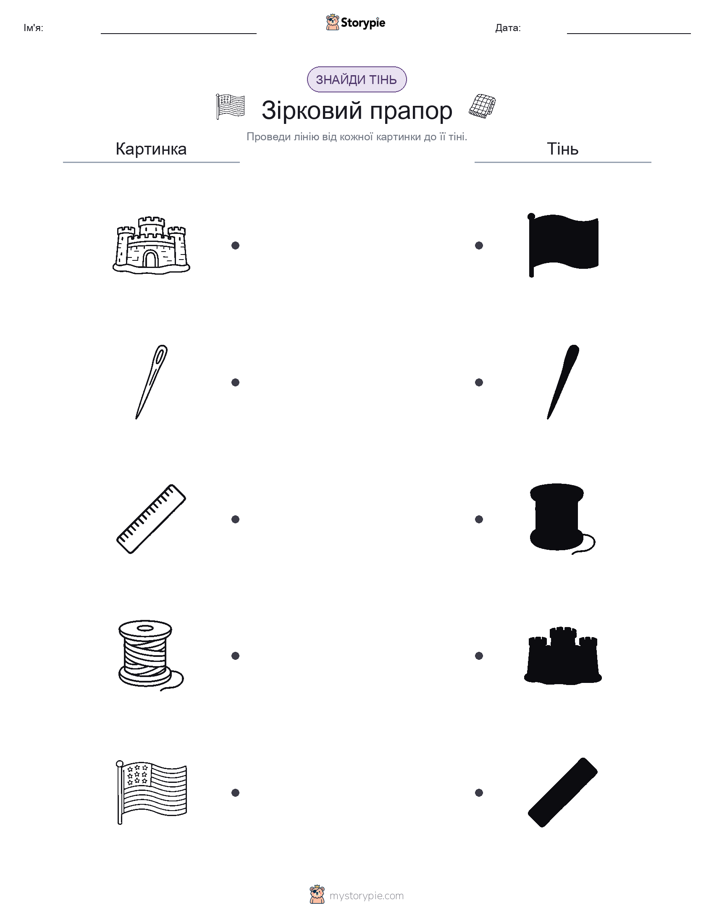 Ім'я:

Storypie

Дата:

ЗНАЙДИ ТІНЬ

Зірковий прапор

Проведи лінію від кожної картинки до її тіні.

Картинка

Тінь

mystorypie.com